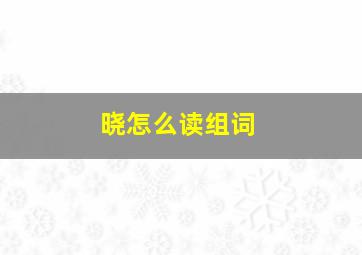 晓怎么读组词